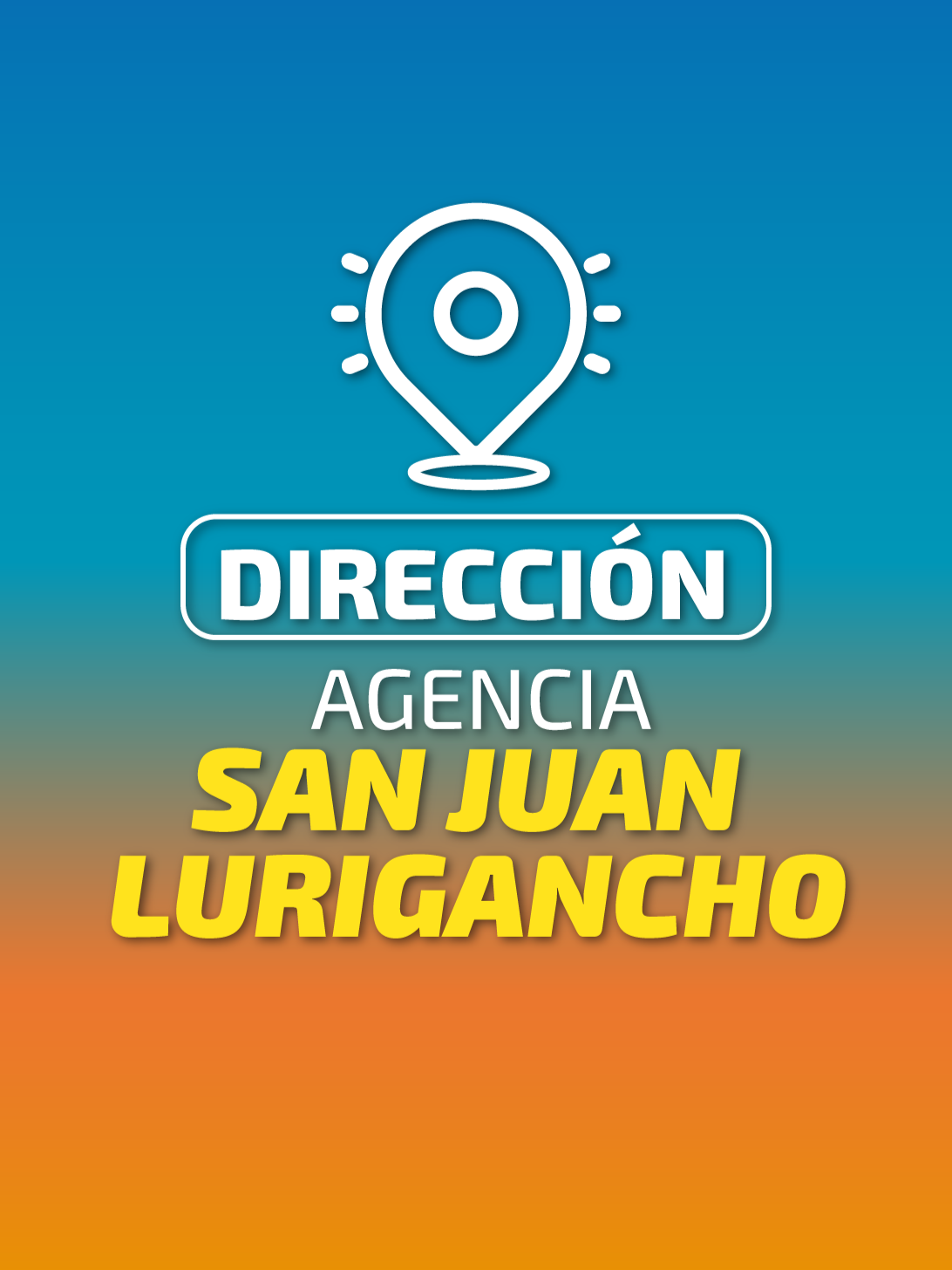 DIRECCIÓN
AGENCIA
SAN JUAN
LURIGANCHO